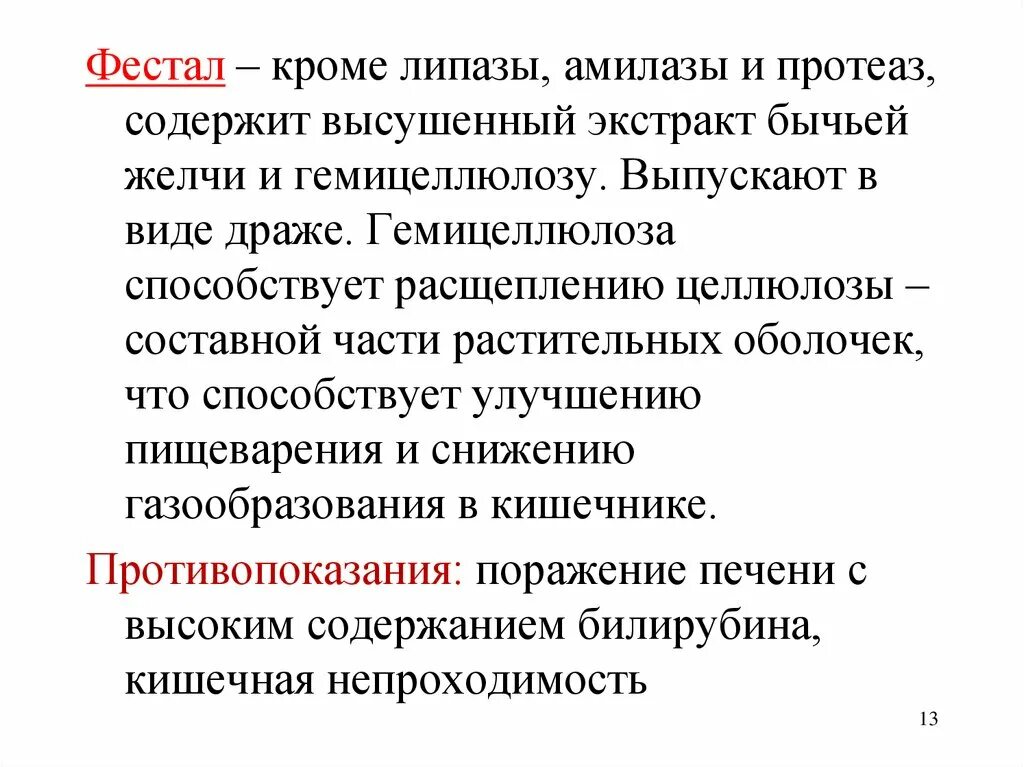 Фестал – кроме липазы, амилазы и протеаз, содержит высушенный экстракт бычьей желчи и гемицеллюлозу. Выпускают в виде драже. Гемицеллюлоза способствует расщеплению целлюлозы – составной части растительных оболочек, что способствует улучшению пищеварения и снижению газообразования в кишечнике.

Противопоказания: поражение печени с высоким содержанием билирубина, кишечная непроходимость

13